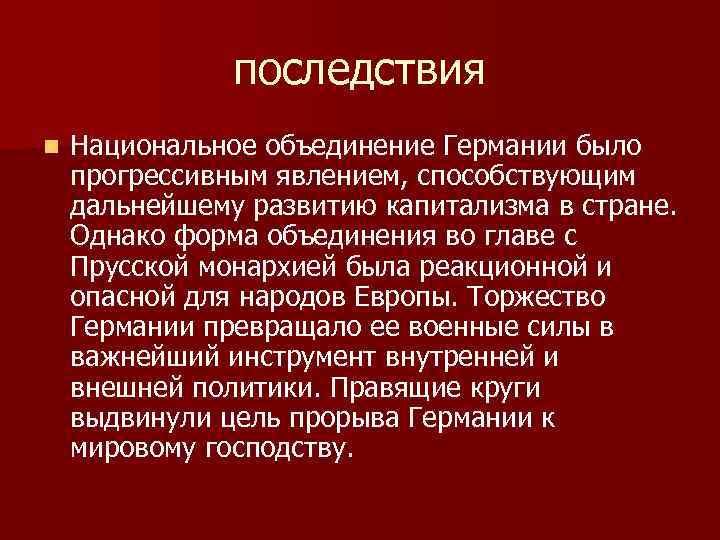 последствия

Национальное объединение Германии было прогрессивным явлением, способствующим дальнейшему развитию капитализма в стране. Однако форма объединения во главе с Прусской монархией была реакционной и опасной для народов Европы. Торжество Германии превращало ее военные силы в важнейший инструмент внутренней и внешней политики. Правящие круги выдвинули цель прорыва Германии к мировому господству.